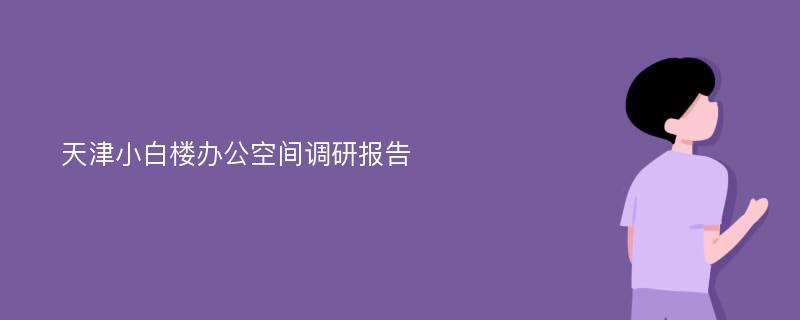 天津小白楼办公空间调研报告